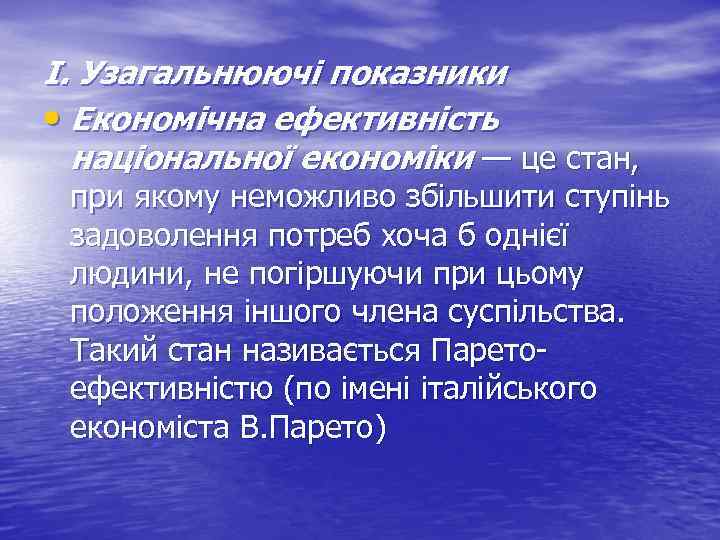 I. Узагальнюючі показники

• Економічна ефективність національної економіки — це стан, при якому неможливо збільшити ступінь задоволення потреб хоча б однієї людини, не погіршуючи при цьому положення іншого члена суспільства. Такий стан називається Парето-ефективністю (по імені італійського економіста В.Парето)